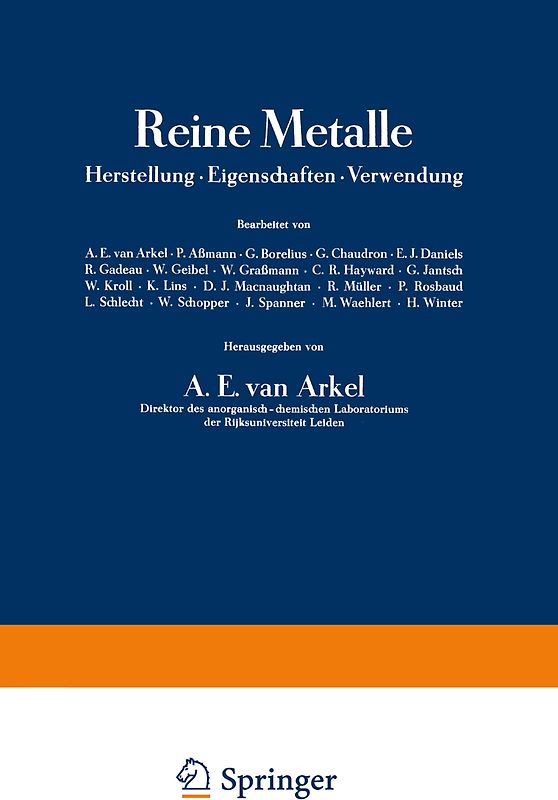 Reine Metalle

Herstellung · Eigenschaften · Verwendung

Bearbeitet von

A. E. van Arkel · P. Aßmann · G. Borelius · G. Chaudron · E. J. Daniels R. Gadeau · W. Geibel · W. Graßmann · C. R. Hayward · G. Jantsch W. Kroll · K. Lins · D. J. Macnaughtan · R. Müller · P. Rosbaud L. Schlecht · W. Schopper · J. Spanner · M. Waehlert · H. Winter

Herausgegeben von

A. E. van Arkel

Direktor des anorganisch-chemischen Laboratoriums der Rijksuniversiteit Leiden

Springer